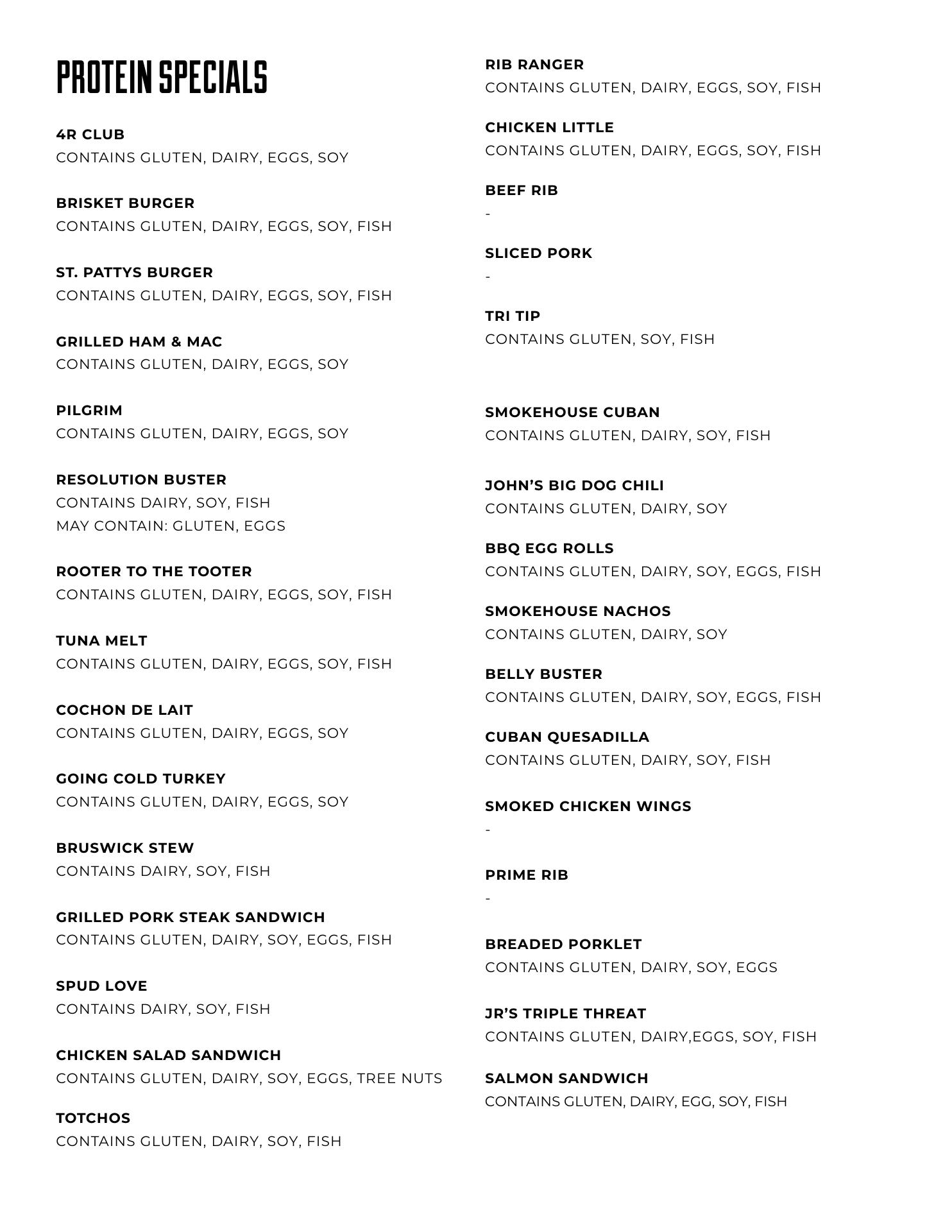 PROTEIN SPECIALS

4R CLUB
CONTAINS GLUTEN, DAIRY, EGGS, SOY

BRISKET BURGER
CONTAINS GLUTEN, DAIRY, EGGS, SOY, FISH

ST. PATTYS BURGER
CONTAINS GLUTEN, DAIRY, EGGS, SOY, FISH

GRILLED HAM & MAC
CONTAINS GLUTEN, DAIRY, EGGS, SOY

PILGRIM
CONTAINS GLUTEN, DAIRY, EGGS, SOY

RESOLUTION BUSTER
CONTAINS DAIRY, SOY, FISH
MAY CONTAIN: GLUTEN, EGGS

ROOTER TO THE TOOTER
CONTAINS GLUTEN, DAIRY, EGGS, SOY, FISH

TUNA MELT
CONTAINS GLUTEN, DAIRY, EGGS, SOY, FISH

COCHON DE LAIT
CONTAINS GLUTEN, DAIRY, EGGS, SOY

GOING COLD TURKEY
CONTAINS GLUTEN, DAIRY, EGGS, SOY

BRUSWICK STEW
CONTAINS DAIRY, SOY, FISH

GRILLED PORK STEAK SANDWICH
CONTAINS GLUTEN, DAIRY, SOY, EGGS, FISH

SPUD LOVE
CONTAINS DAIRY, SOY, FISH

CHICKEN SALAD SANDWICH
CONTAINS GLUTEN, DAIRY, SOY, EGGS, TREE NUTS

TOTCHOS
CONTAINS GLUTEN, DAIRY, SOY, FISH

RIB RANGER
CONTAINS GLUTEN, DAIRY, EGGS, SOY, FISH

CHICKEN LITTLE
CONTAINS GLUTEN, DAIRY, EGGS, SOY, FISH

BEEF RIB
-

SLICED PORK
-

TRI TIP
CONTAINS GLUTEN, SOY, FISH

SMOKEHOUSE CUBAN
CONTAINS GLUTEN, DAIRY, SOY, FISH

JOHN'S BIG DOG CHILI
CONTAINS GLUTEN, DAIRY, SOY

BBQ EGG ROLLS
CONTAINS GLUTEN, DAIRY, SOY, EGGS, FISH

SMOKEHOUSE NACHOS
CONTAINS GLUTEN, DAIRY, SOY

BELLY BUSTER
CONTAINS GLUTEN, DAIRY, SOY, EGGS, FISH

CUBAN QUESADILLA
CONTAINS GLUTEN, DAIRY, SOY, FISH

SMOKED CHICKEN WINGS
-

PRIME RIB
-

BREADED PORKLET
CONTAINS GLUTEN, DAIRY, SOY, EGGS

JR'S TRIPLE THREAT
CONTAINS GLUTEN, DAIRY,EGGS, SOY, FISH

SALMON SANDWICH
CONTAINS GLUTEN, DAIRY, EGG, SOY, FISH